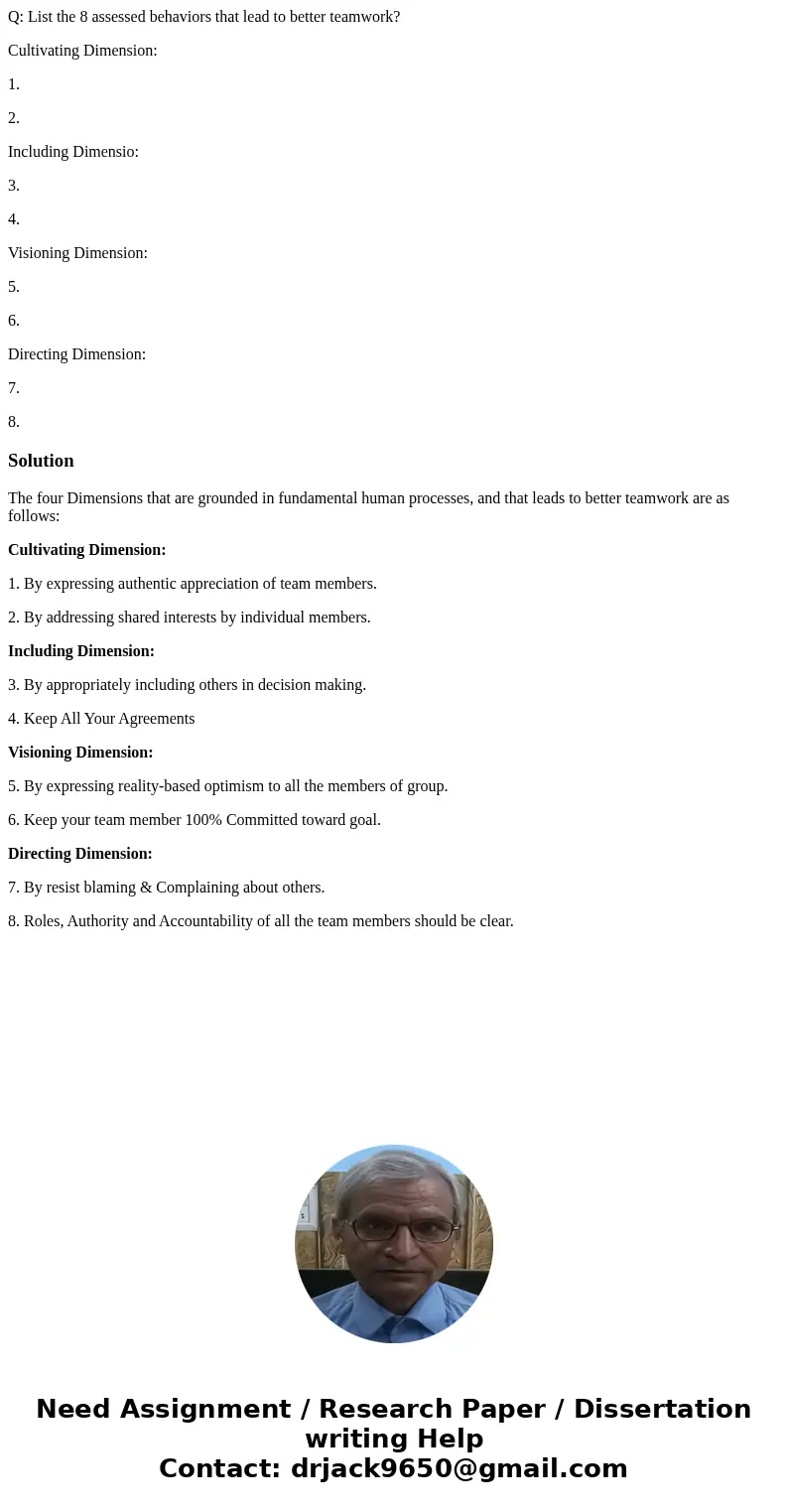 Q: List the 8 assessed behaviors that lead to better teamwork?

Cultivating Dimension:

1.

2.

Including Dimensio:

3.

4.

Visioning Dimension:

5.

6.

Directing Dimension:

7.

8.

Solution

The four Dimensions that are grounded in fundamental human processes, and that leads to better teamwork are as follows:

Cultivating Dimension:

1. By expressing authentic appreciation of team members.

2. By addressing shared interests by individual members.

Including Dimension:

3. By appropriately including others in decision making.

4. Keep All Your Agreements

Visioning Dimension:

5. By expressing reality-based optimism to all the members of group.

6. Keep your team member 100% Committed toward goal.

Directing Dimension:

7. By resist blaming & Complaining about others.

8. Roles, Authority and Accountability of all the team members should be clear.

Need Assignment / Research Paper / Dissertation writing Help
Contact: drjack9650@gmail.com